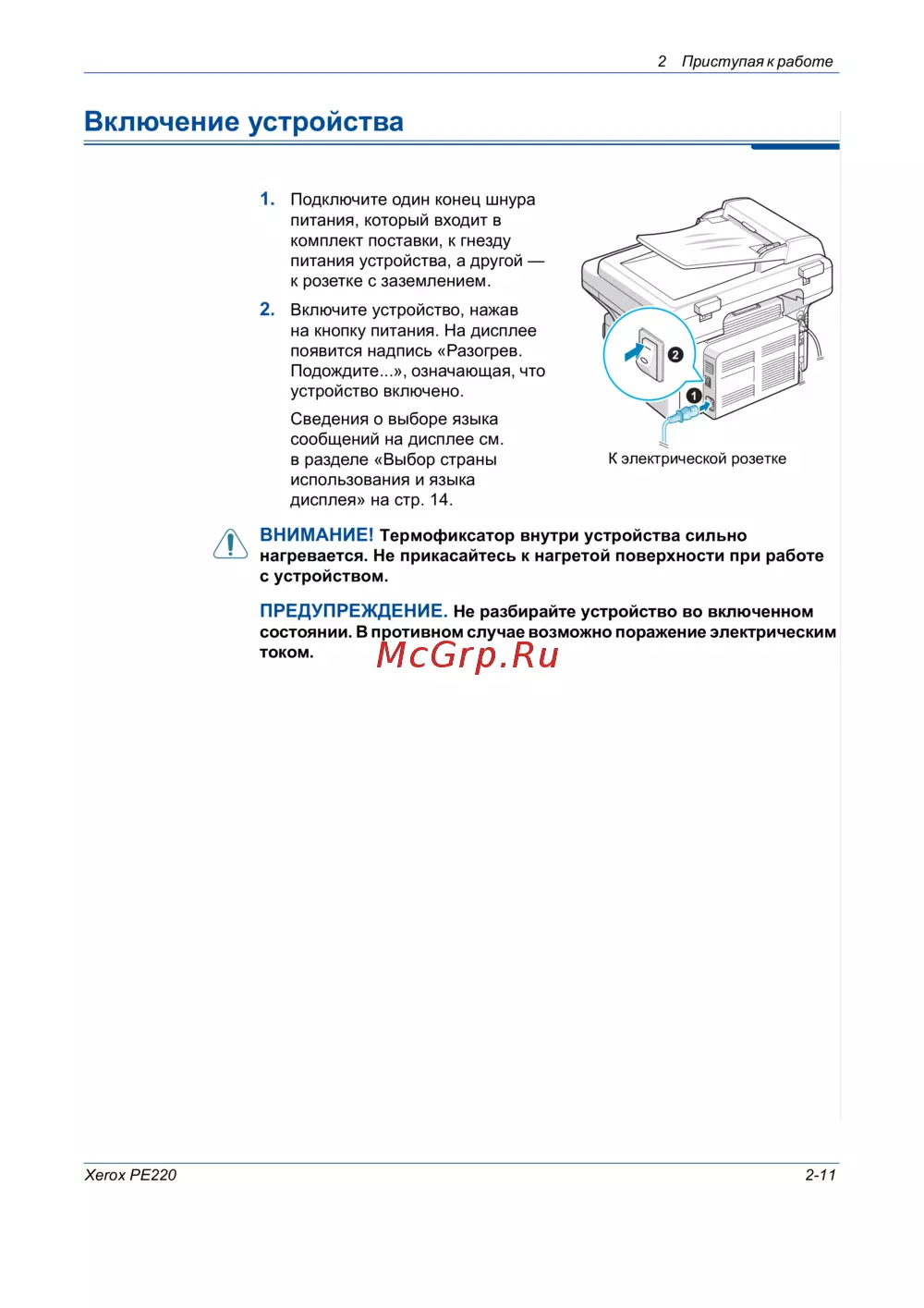 2 Приступая к работе

Включение устройства

1. Подключите один конец шнура питания, который входит в комплект поставки, к гнезду питания устройства, а другой — к розетке с заземлением.

2. Включите устройство, нажав на кнопку питания. На дисплее появится надпись «Разогрев. Подождите...», означающая, что устройство включено.

Сведения о выборе языка сообщений на дисплее см. в разделе «Выбор страны использования и языка дисплея» на стр. 14.

2

1

К электрической розетке

ВНИМАНИЕ! Термофиксатор внутри устройства сильно нагревается. Не прикасайтесь к нагретой поверхности при работе с устройством.

ПРЕДУПРЕЖДЕНИЕ. Не разбирайте устройство во включенном состоянии. В противном случае возможно поражение электрическим током.

McGrp.Ru

Xerox PE220

2-11